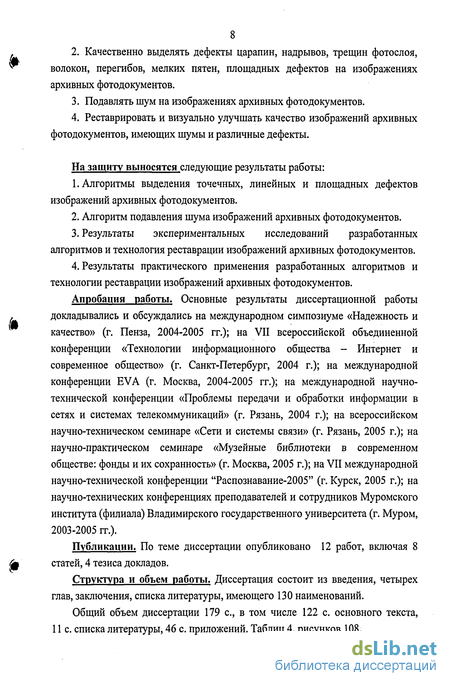 8

2. Качественно выделять дефекты царапин, надрывов, трещин фотослоя, волокон, перегибов, мелких пятен, площадных дефектов на изображениях архивных фотодокументов.

3. Подавлять шум на изображениях архивных фотодокументов.

4. Реставрировать и визуально улучшать качество изображений архивных фотодокументов, имеющих шумы и различные дефекты.

На защиту выносятся следующие результаты работы:

1. Алгоритмы выделения точечных, линейных и площадных дефектов изображений архивных фотодокументов.

2. Алгоритм подавления шума изображений архивных фотодокументов.

3. Результаты экспериментальных исследований разработанных алгоритмов и технология реставрации изображений архивных фотодокументов.

4. Результаты практического применения разработанных алгоритмов и технологии реставрации изображений архивных фотодокументов.

Апробация работы. Основные результаты диссертационной работы докладывались и обсуждались на международном симпозиуме «Надежность и качество» (г. Пенза, 2004-2005 гг.); на VII всероссийской объединенной конференции «Технологии информационного общества – Интернет и современное общество» (г. Санкт-Петербург, 2004 г.); на международной конференции EVA (г. Москва, 2004-2005 гг.); на международной научно-технической конференции «Проблемы передачи и обработки информации в сетях и системах телекоммуникаций» (г. Рязань, 2004 г.); на всероссийском научно-техническом семинаре «Сети и системы связи» (г. Рязань, 2005 г.); на научно-практическом семинаре «Музейные библиотеки в современном обществе: фонды и их сохранность» (г. Москва, 2005 г.); на VII международной научно-технической конференции “Распознавание-2005” (г. Курск, 2005 г.); на научно-технических конференциях преподавателей и сотрудников Муромского института (филиала) Владимирского государственного университета (г. Муром, 2003-2005 гг.).

Публикации. По теме диссертации опубликовано 12 работ, включая 8 статей, 4 тезиса докладов.

Структура и объем работы. Диссертация состоит из введения, четырех глав, заключения, списка литературы, имеющего 130 наименований.

Общий объем диссертации 179 с., в том числе 122 с. основного текста, 11 с. списка литературы, 46 с. приложений. Таблиц 4, рисунков 108.

dsLib.net
библиотека диссертаций